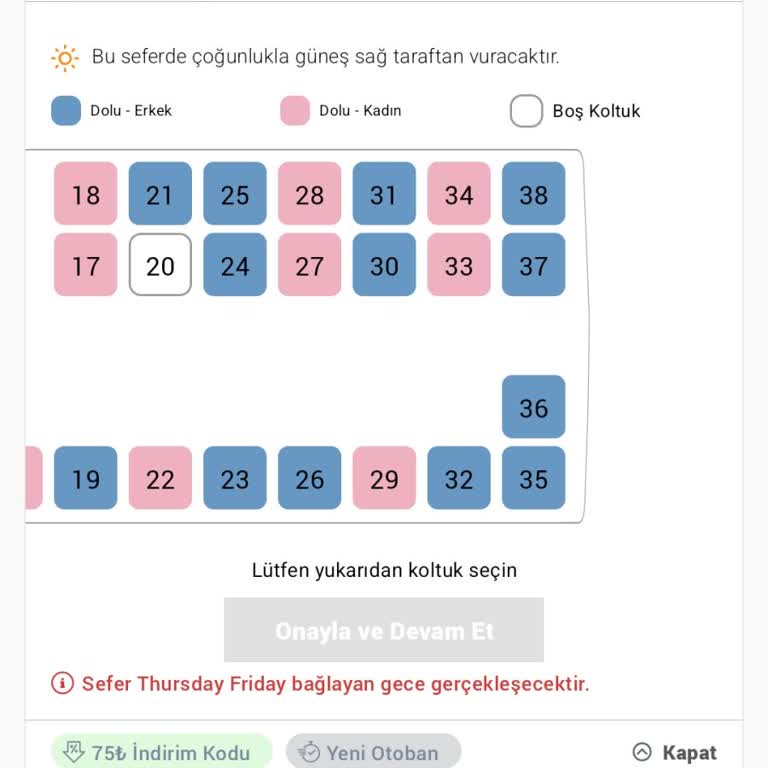 Bu seferde çoğunlukla güneş sağ taraftan vuracaktır.

Dolu - Erkek
Dolu - Kadın
Boş Koltuk

18 21 25 28 31 34 38
17 20 24 27 30 33 37
36
19 22 23 26 29 32 35

Lütfen yukarıdan koltuk seçin

Onayla ve Devam Et

Sefer Thursday Friday bağlayan gece gerçekleşecektir.

75₺ İndirim Kodu
Yeni Otoban
Kapat